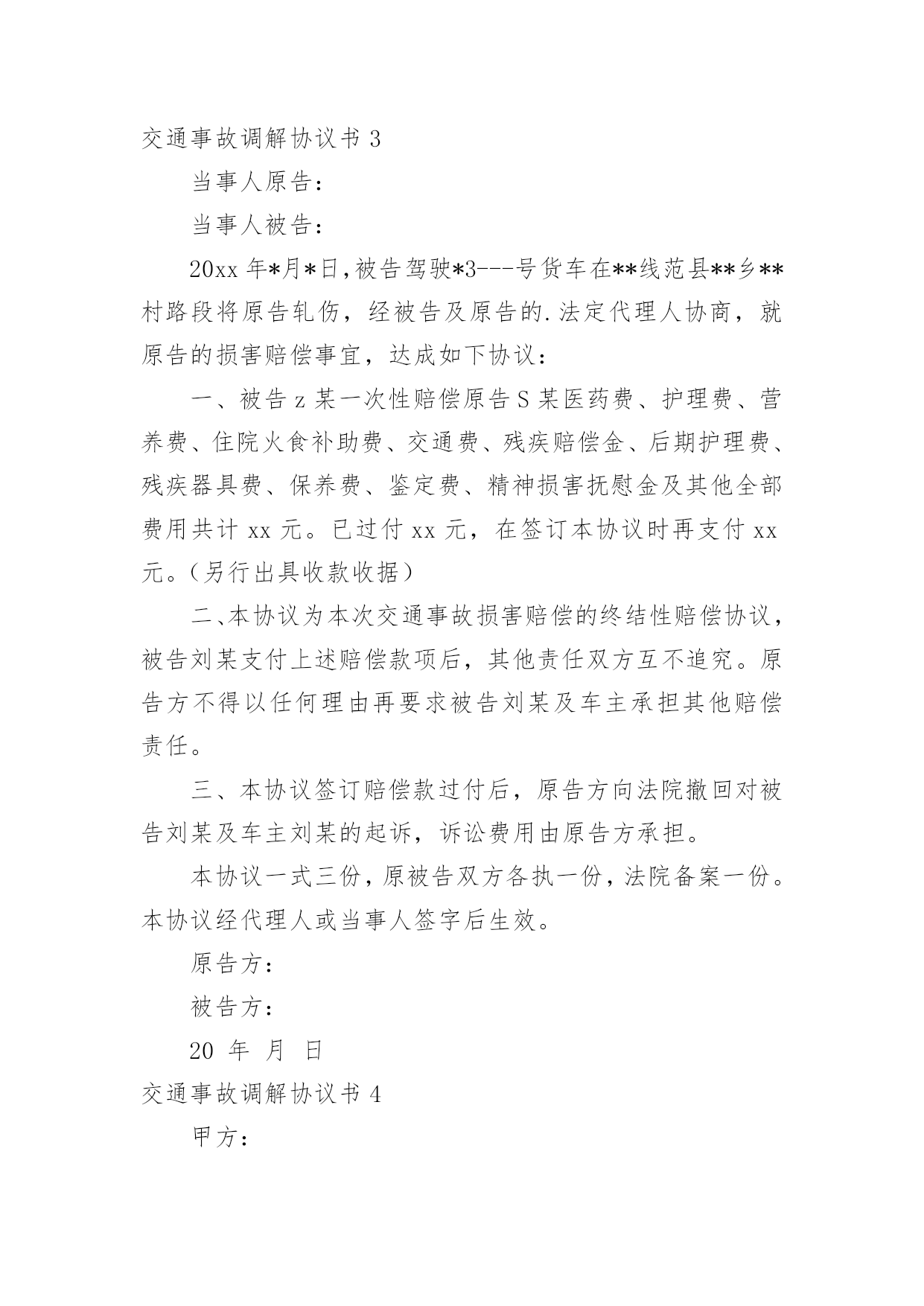 交通事故调解协议书 3

当事人原告：

当事人被告：

20xx 年*月*日，被告驾驶*3---号货车在**线范县**乡**村路段将原告轧伤，经被告及原告的.法定代理人协商，就原告的损害赔偿事宜，达成如下协议：

一、被告 z 某一次性赔偿原告 S 某医药费、护理费、营养费、住院火食补助费、交通费、残疾赔偿金、后期护理费、残疾器具费、保养费、鉴定费、精神损害抚慰金及其他全部费用共计 xx 元。已过付 xx 元，在签订本协议时再支付 xx 元。（另行出具收款收据）

二、本协议为本次交通事故损害赔偿的终结性赔偿协议，被告刘某支付上述赔偿款项后，其他责任双方互不追究。原告方不得以任何理由再要求被告刘某及车主承担其他赔偿责任。

三、本协议签订赔偿款过付后，原告方向法院撤回对被告刘某及车主刘某的起诉，诉讼费用由原告方承担。

本协议一式三份，原被告双方各执一份，法院备案一份。本协议经代理人或当事人签字后生效。

原告方：

被告方：

20 年 月 日

交通事故调解协议书 4

甲方：